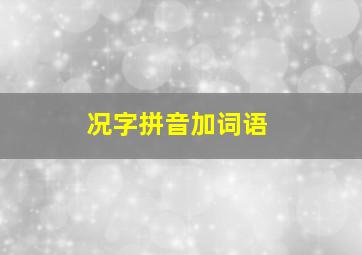 况字拼音加词语